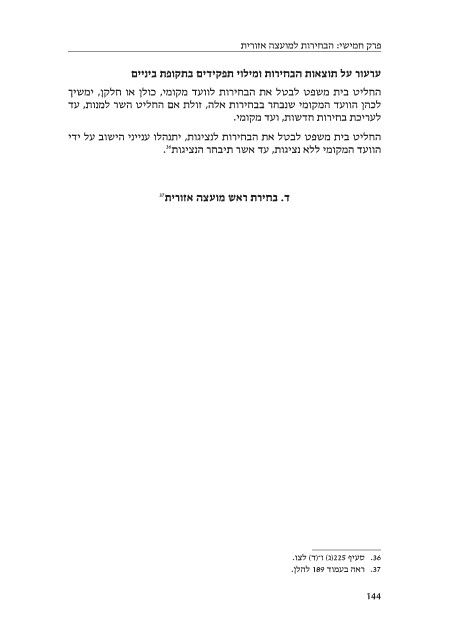 פרק חמישי: הבחירות למועצה אזורית

ערעור על תוצאות הבחירות ומילוי תפקידים בתקופת ביניים

החליט בית משפט לבטל את הבחירות לוועד מקומי, כולן או חלקן, ימשיך לכהן הוועד המקומי שנבחר בבחירות אלה, זולת אם החליט השר למנות, עד לעריכת בחירות חדשות, ועד מקומי.

החליט בית משפט לבטל את הבחירות לנציגות, יתנהלו ענייני הישוב על ידי הוועד המקומי ללא נציגות, עד אשר תיבחר הנציגות$^{36}$.

ד. בחירת ראש מועצה אזורית$^{37}$

36. סעיף 225(ג) ו־(ד) לצו.
37. ראה בעמוד 189 להלן.

144